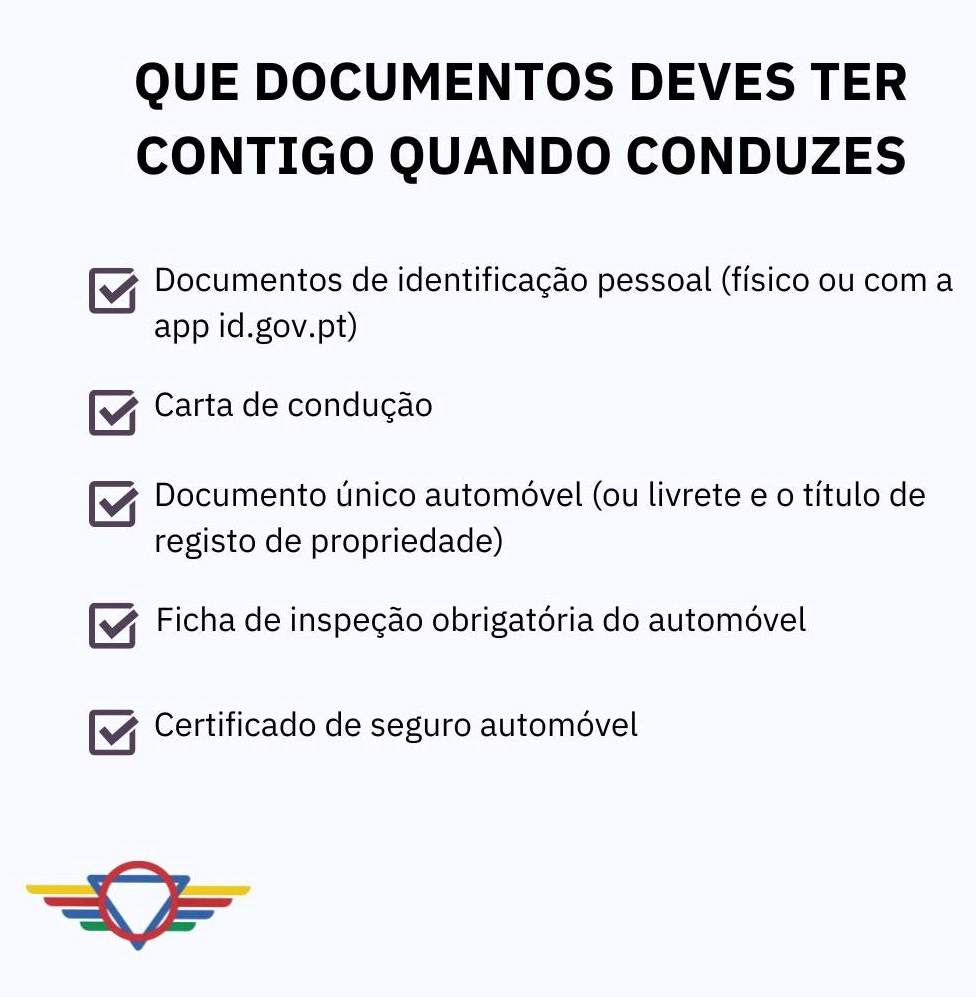 QUE DOCUMENTOS DEVES TER CONTIGO QUANDO CONDUZES

Documentos de identificação pessoal (físico ou com a app id.gov.pt)

Carta de condução

Documento único automóvel (ou livrete e o título de registo de propriedade)

Ficha de inspeção obrigatória do automóvel

Certificado de seguro automóvel